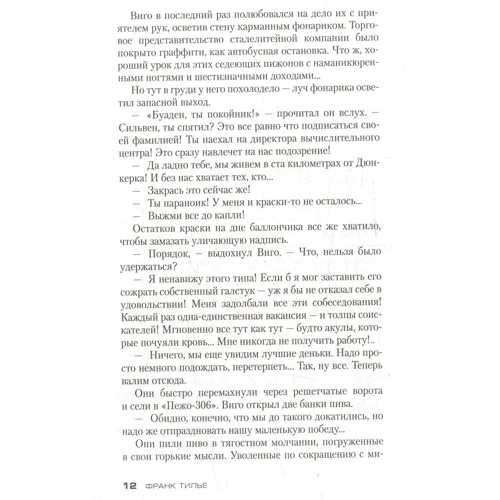 Виго в последний раз полюбовался на дело их с приятелем рук, осветив стену карманным фонариком. Торговое представительство сталелитейной компании было покрыто граффити, как автобусная остановка. Что ж, хороший урок для этих седеющих пижонов с наманикюренными ногтями и шестизначными доходами...

Но тут в груди у него похолодело — луч фонарика осветил запасной выход.

— «Буаден, ты покойник!» — прочитал он вслух. — Сильвен, ты спятил? Это все равно что подписаться своей фамилией! Ты наехал на директора вычислительного центра! Это сразу навлечет на нас подозрение!

— Да ладно тебе, мы живем в ста километрах от Дюнкерка! И без нас хватает тех, кто...

— Закрась это сейчас же!

— Ты параноик! У меня и краски-то не осталось...

— Выжми все до капли!

Остатков краски на дне баллончика все же хватило, чтобы замазать уличающую надпись.

— Порядок, — выдохнул Виго. — Что, нельзя было удержаться?

— Я ненавижу этого типа! Если б я мог заставить его сожрать собственный галстук — уж я бы не отказал себе в удовольствии! Меня задолбали все эти собеседования! Каждый раз одна-единственная вакансия — и толпы соискателей! Мгновенно все тут как тут — будто акулы, которые почуяли кровь... Мне никогда не получить работу!..

— Ничего, мы еще увидим лучшие деньки. Надо просто немного подождать, перетерпеть... Так, ну все. Теперь валим отсюда.

Они быстро перемахнули через решетчатые ворота и сели в «Пежо-306». Виго открыл две банки пива.

— Обидно, конечно, что мы до такого докатились, но надо же отпраздновать нашу маленькую победу...

Они пили пиво в тягостном молчании, погруженные в свои горькие мысли. Уволенные по сокращению с ми-

12 ФРАНК ТИЛЬЕ